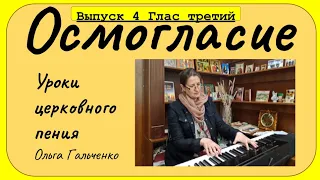 Выпуск 4 Глас третий

Осмогласие

Уроки церковного пения

Ольга Гальченко